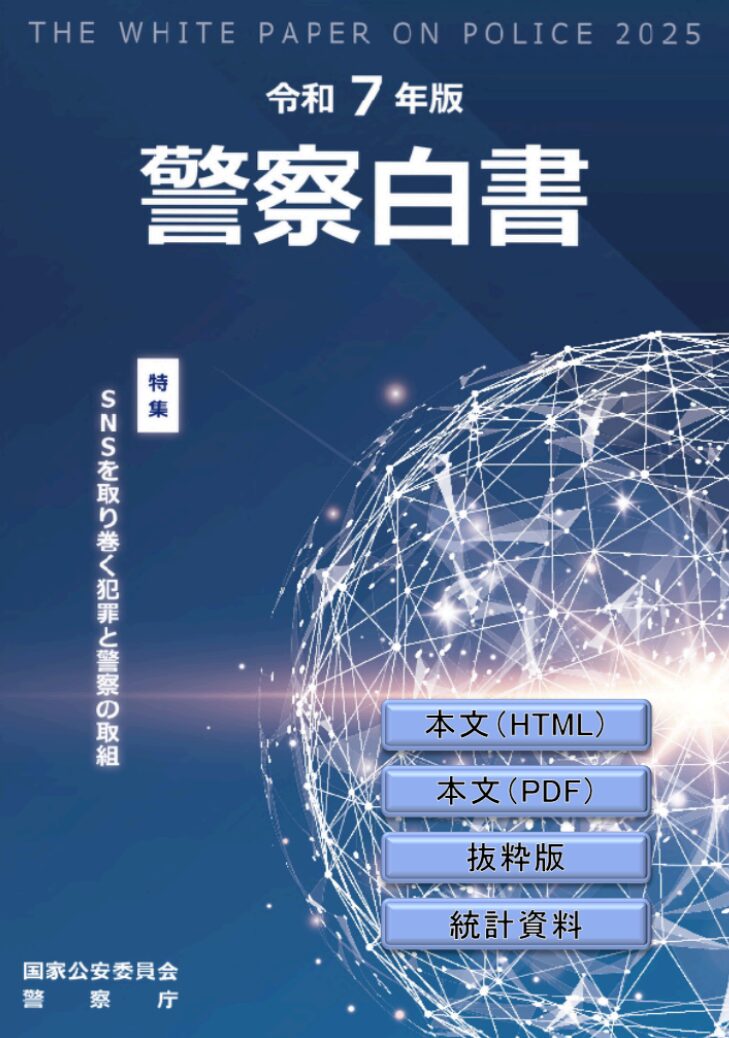 THE WHITE PAPER ON POLICE 2025

令和 7 年版

警察白書

特集

SNSを取り巻く犯罪と警察の取組

本文(HTML)

本文(PDF)

抜粋版

統計資料

国家公安委員会
警察庁